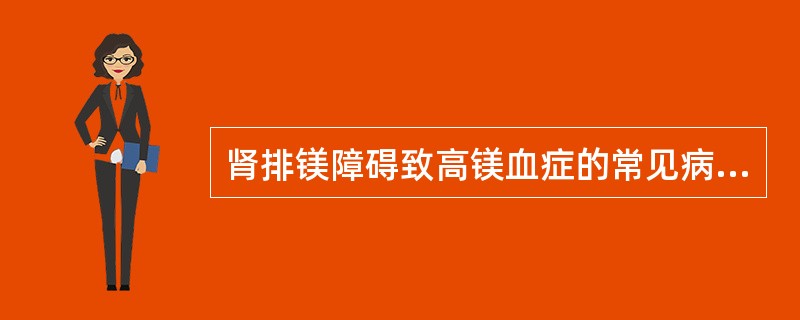 肾排镁障碍致高镁血症的常见病...